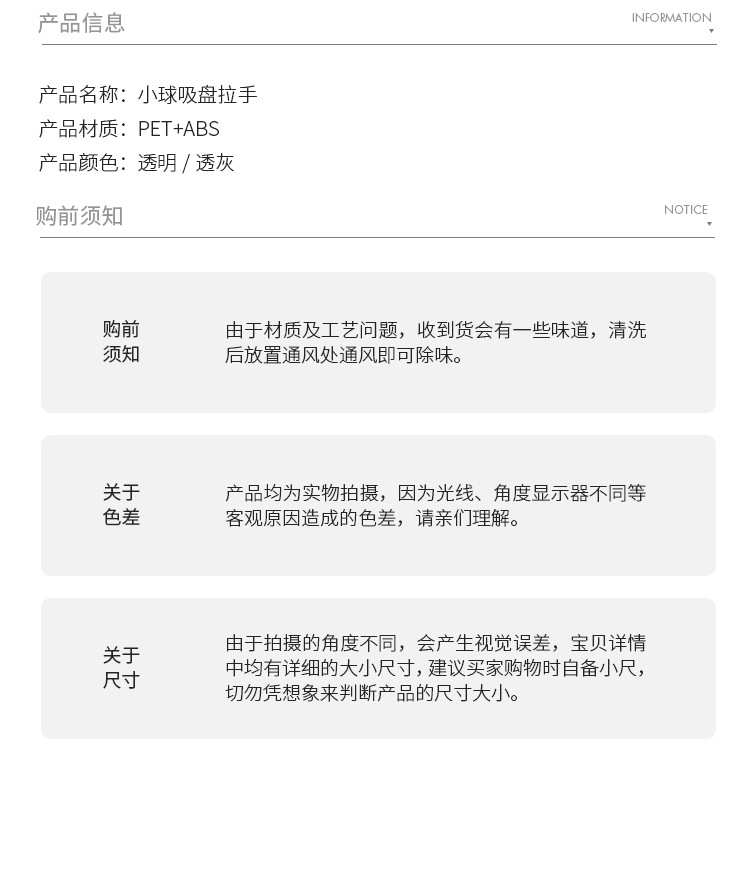 产品信息

INFORMATION

产品名称：小球吸盘拉手

产品材质：PET+ABS

产品颜色：透明 / 透灰

购前须知

NOTICE

购前须知

由于材质及工艺问题，收到货会有一些味道，清洗后放置通风处通风即可除味。

关于色差

产品均为实物拍摄，因为光线、角度显示器不同等客观原因造成的色差，请亲们理解。

关于尺寸

由于拍摄的角度不同，会产生视觉误差，宝贝详情中均有详细的大小尺寸，建议买家购物时自备小尺，切勿凭想象来判断产品的尺寸大小。